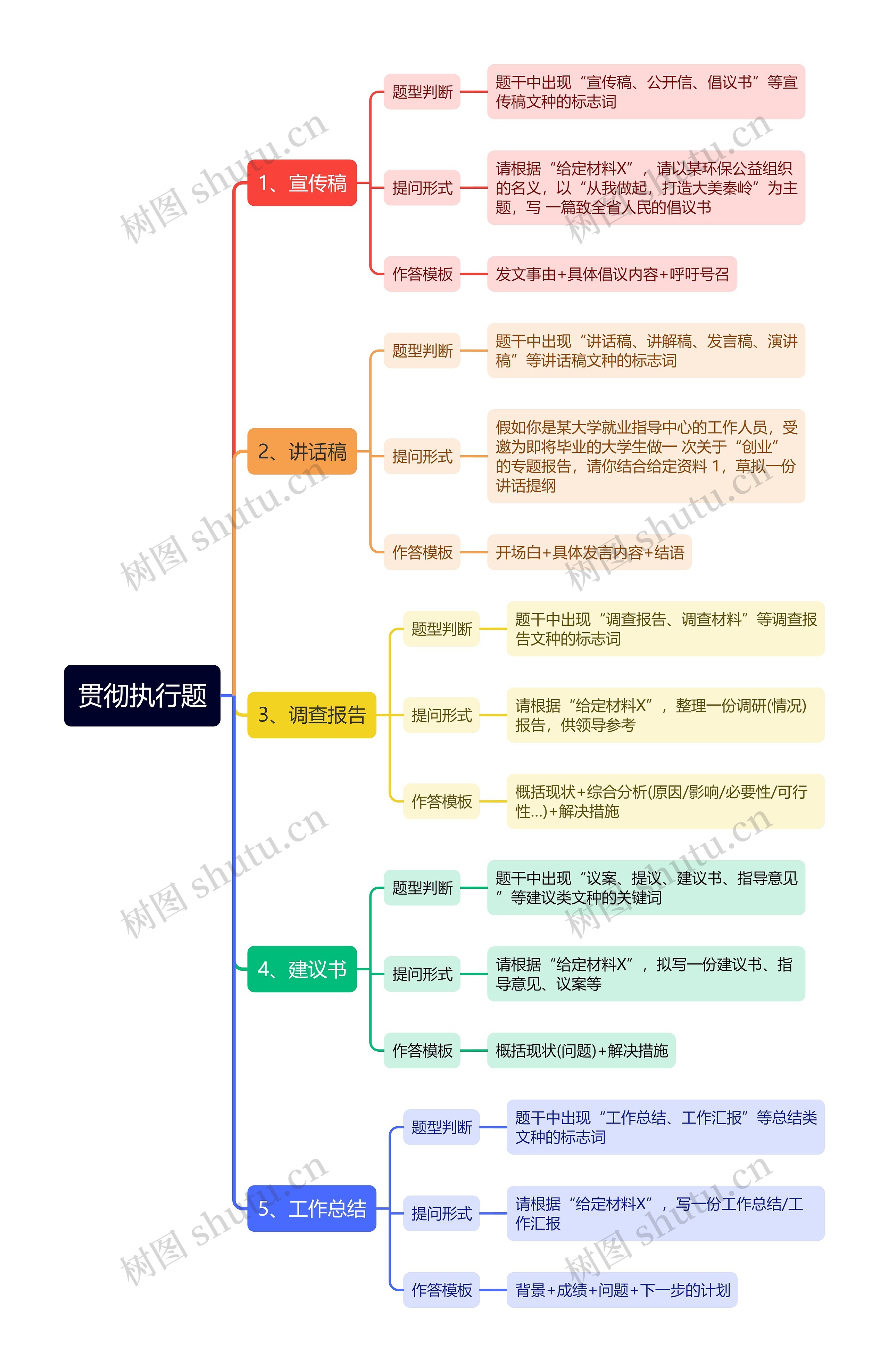 贯彻执行题

1、宣传稿

题型判断

题干中出现“宣传稿、公开信、倡议书”等宣传稿文种的标志词

提问形式

请根据“给定材料X”，请以某环保公益组织的名义，以“从我做起，打造大美秦岭”为主题，写 一篇致全省人民的倡议书

作答模板

发文事由+具体倡议内容+呼吁号召

2、讲话稿

题型判断

题干中出现“讲话稿、讲解稿、发言稿、演讲稿”等讲话稿文种的标志词

提问形式

假如你是某大学就业指导中心的工作人员，受邀为即将毕业的大学生做一 次关于“创业”的专题报告，请你结合给定资料 1，草拟一份讲话提纲

作答模板

开场白+具体发言内容+结语

3、调查报告

题型判断

题干中出现“调查报告、调查材料”等调查报告文种的标志词

提问形式

请根据“给定材料X”，整理一份调研(情况)报告，供领导参考

作答模板

概括现状+综合分析(原因/影响/必要性/可行性...)+解决措施

4、建议书

题型判断

题干中出现“议案、提议、建议书、指导意见”等建议类文种的关键词

提问形式

请根据“给定材料X”，拟写一份建议书、指导意见、议案等

作答模板

概括现状(问题)+解决措施

5、工作总结

题型判断

题干中出现“工作总结、工作汇报”等总结类文种的标志词

提问形式

请根据“给定材料X”，写一份工作总结/工作汇报

作答模板

背景+成绩+问题+下一步的计划

树图 shutu.cn